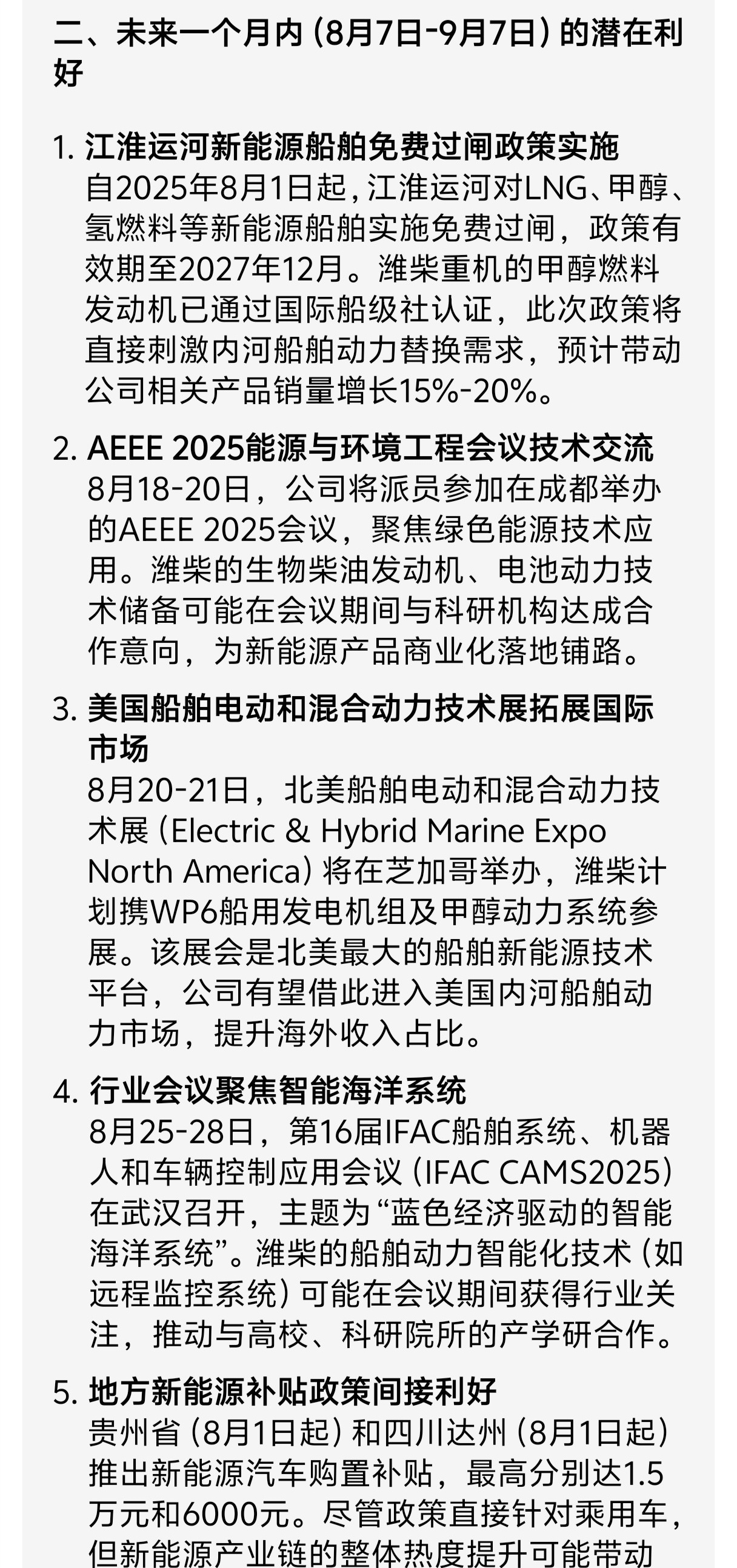 二、未来一个月内（8月7日-9月7日）的潜在利好

1. 江淮运河新能源船舶免费过闸政策实施
自2025年8月1日起，江淮运河对LNG、甲醇、氢燃料等新能源船舶实施免费过闸，政策有效期至2027年12月。潍柴重机的甲醇燃料发动机已通过国际船级社认证，此次政策将直接刺激内河船舶动力替换需求，预计带动公司相关产品销量增长15%-20%。

2. AEEE 2025能源与环境工程会议技术交流
8月18-20日，公司将派员参加在成都举办的AEEE 2025会议，聚焦绿色能源技术应用。潍柴的生物柴油发动机、电池动力技术储备可能在会议期间与科研机构达成合作意向，为新能源产品商业化落地铺路。

3. 美国船舶电动和混合动力技术展拓展国际市场
8月20-21日，北美船舶电动和混合动力技术展（Electric & Hybrid Marine Expo North America）将在芝加哥举办，潍柴计划携WP6船用发电机组及甲醇动力系统参展。该展会是北美最大的船舶新能源技术平台，公司有望借此进入美国内河船舶动力市场，提升海外收入占比。

4. 行业会议聚焦智能海洋系统
8月25-28日，第16届IFAC船舶系统、机器人和车辆控制应用会议（IFAC CAMS2025）在武汉召开，主题为“蓝色经济驱动的智能海洋系统”。潍柴的船舶动力智能化技术（如远程监控系统）可能在会议期间获得行业关注，推动与高校、科研院所的产学研合作。

5. 地方新能源补贴政策间接利好
贵州省（8月1日起）和四川达州（8月1日起）推出新能源汽车购置补贴，最高分别达1.5万元和6000元。尽管政策直接针对乘用车，但新能源产业链的整体热度提升可能带动